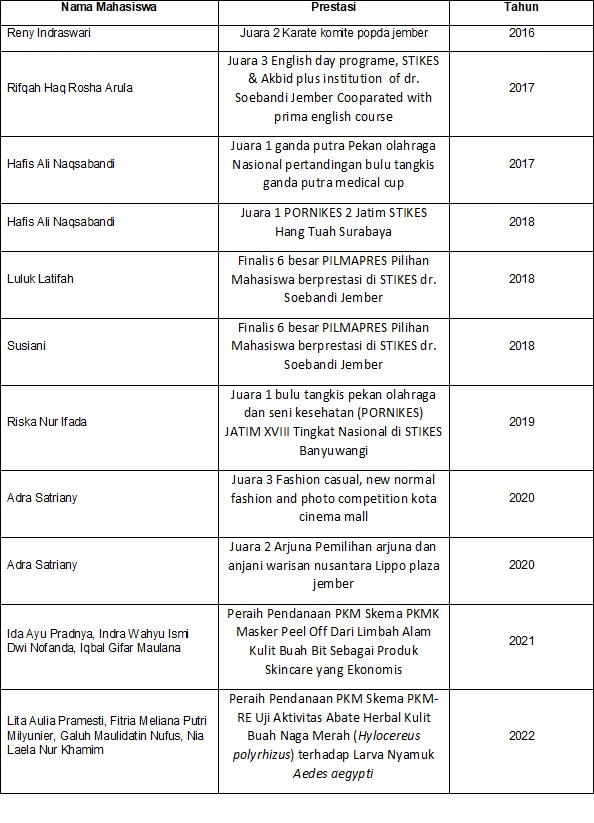 | Nama Mahasiswa | Prestasi | Tahun |
|---|---|---|
| Reny Indraswari | Juara 2 Karate komite popda jember | 2016 |
| Rifqah Haq Rosha Arula | Juara 3 English day programe, STIKES & Akbid plus institution of dr. Soebandi Jember Cooparated with prima english course | 2017 |
| Hafis Ali Naqsabandi | Juara 1 ganda putra Pekan olahraga Nasional pertandingan bulu tangkis ganda putra medical cup | 2017 |
| Hafis Ali Naqsabandi | Juara 1 PORNIKES 2 Jatim STIKES Hang Tuah Surabaya | 2018 |
| Luluk Latifah | Finalis 6 besar PILMAPRES Pilihan Mahasiswa berprestasi di STIKES dr. Soebandi Jember | 2018 |
| Susiani | Finalis 6 besar PILMAPRES Pilihan Mahasiswa berprestasi di STIKES dr. Soebandi Jember | 2018 |
| Riska Nur Ifada | Juara 1 bulu tangkis pekan olahraga dan seni kesehatan (PORNIKES) JATIM XVIII Tingkat Nasional di STIKES Banyuwangi | 2019 |
| Adra Satriany | Juara 3 Fashion casual, new normal fashion and photo competition kota cinema mall | 2020 |
| Adra Satriany | Juara 2 Arjuna Pemilihan arjuna dan anjani warisan nusantara Lippo plaza jember | 2020 |
| Ida Ayu Pradnya, Indra Wahyu Ismi Dwi Nofanda, Iqbal Gifar Maulana | Peraih Pendanaan PKM Skema PKMK Masker Peel Off Dari Limbah Alam Kulit Buah Bit Sebagai Produk Skincare yang Ekonomis | 2021 |
| Lita Aulia Pramesti, Fitria Meliana Putri Milyunier, Galuh Maulidatin Nufus, Nia Laela Nur Khamim | Peraih Pendanaan PKM Skema PKM-RE Uji Aktivitas Abate Herbal Kulit Buah Naga Merah (Hylocereus polyrhizus) terhadap Larva Nyamuk Aedes aegypti | 2022 |